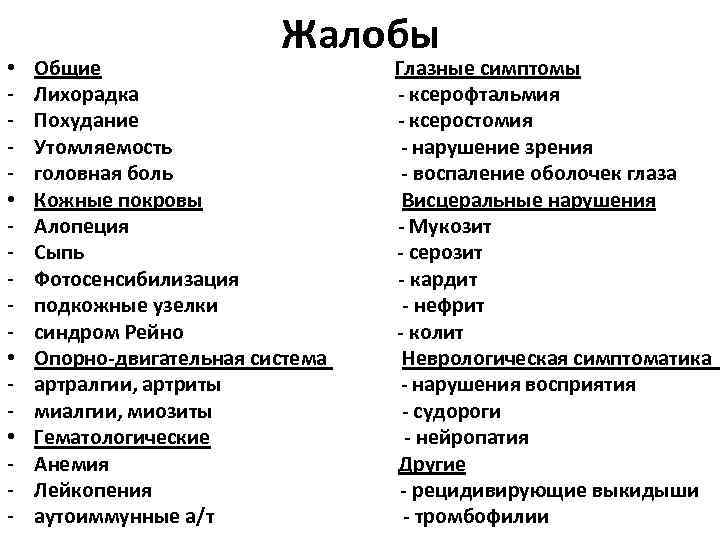 Жалобы

• Общие
- Лихорадка
- Похудание
- Утомляемость
- головная боль
• Кожные покровы
- Алопеция
- Сыпь
- Фотосенсибилизация
- подкожные узелки
- синдром Рейно
• Опорно-двигательная система
- артралгии, артриты
- миалгии, миозиты
• Гематологические
- Анемия
- Лейкопения
- аутоиммунные а/т

Глазные симптомы
- ксерофтальмия
- ксеростомия
- нарушение зрения
- воспаление оболочек глаза
Висцеральные нарушения
- Мукозит
- серозит
- кардит
- нефрит
- колит
Неврологическая симптоматика
- нарушения восприятия
- судороги
- нейропатия
Другие
- рецидивирующие выкидыши
- тромбофилии